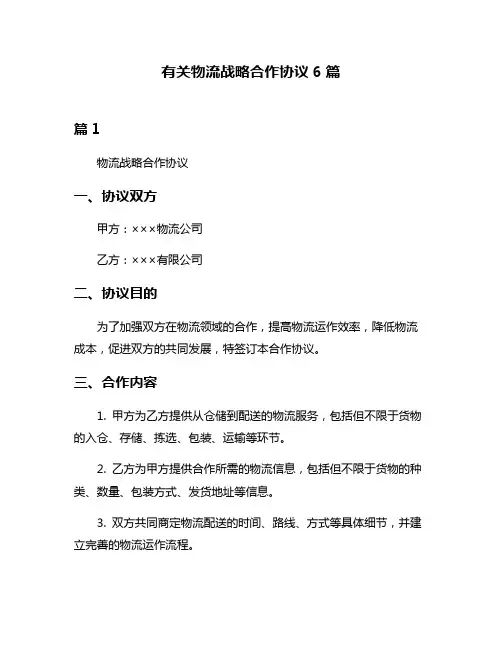 有关物流战略合作协议 6 篇

篇 1

物流战略合作协议

一、协议双方

甲方：×××物流公司

乙方：×××有限公司

二、协议目的

为了加强双方在物流领域的合作，提高物流运作效率，降低物流成本，促进双方的共同发展，特签订本合作协议。

三、合作内容

1. 甲方为乙方提供从仓储到配送的物流服务，包括但不限于货物的入仓、存储、拣选、包装、运输等环节。

2. 乙方为甲方提供合作所需的物流信息，包括但不限于货物的种类、数量、包装方式、发货地址等信息。

3. 双方共同商定物流配送的时间、路线、方式等具体细节，并建立完善的物流运作流程。